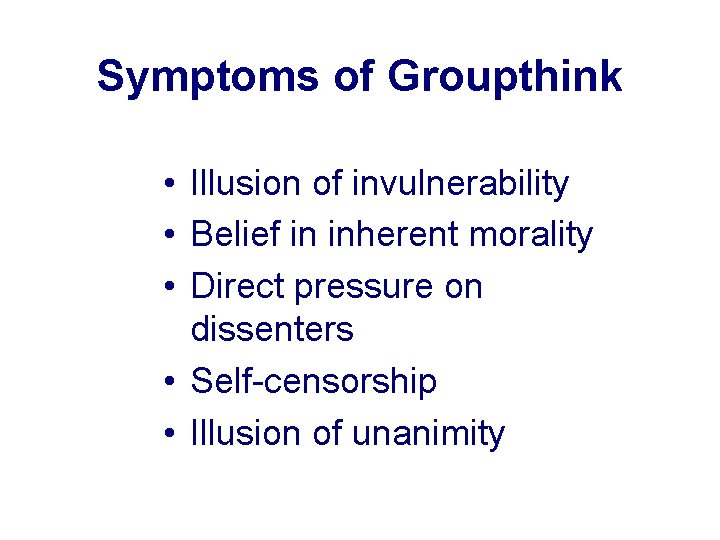 Symptoms of Groupthink

• Illusion of invulnerability
• Belief in inherent morality
• Direct pressure on dissenters
• Self-censorship
• Illusion of unanimity